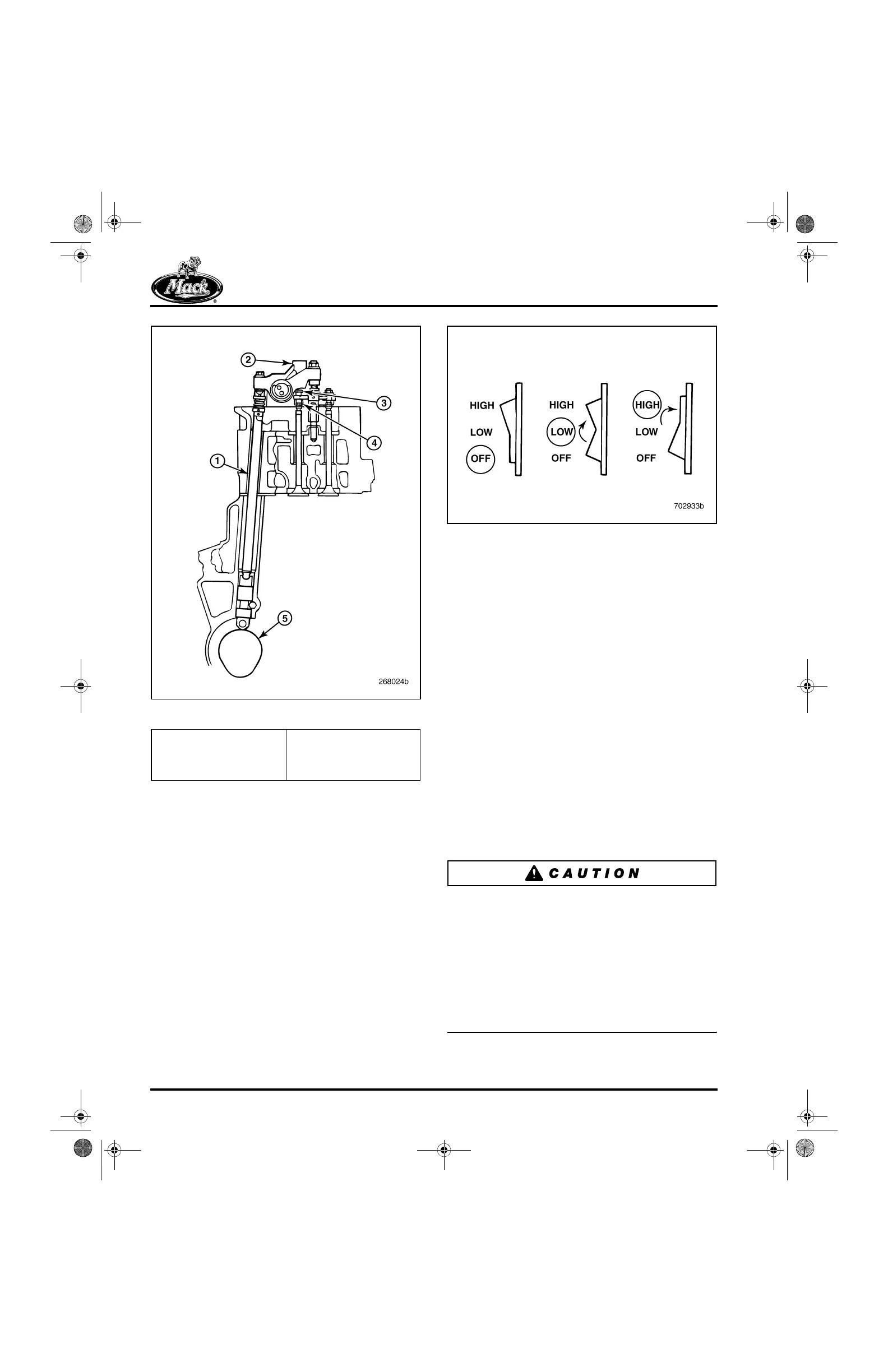 Mack

2

3

4

1

5

268024b

HIGH
LOW
OFF

HIGH
LOW
OFF

HIGH
LOW
OFF

702933b

CAUTION